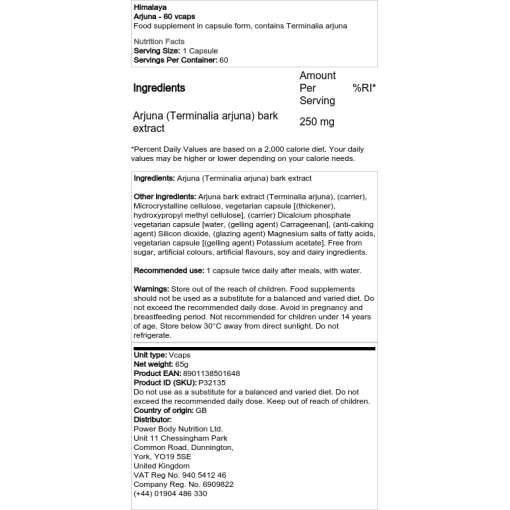 Himalaya
Arjuna - 60 vcaps
Food supplement in capsule form, contains Terminalia arjuna

Nutrition Facts
Serving Size: 1 Capsule
Servings Per Container: 60

| Ingredients | Amount Per Serving | %RI* |
|---|---|---|
| Arjuna (Terminalia arjuna) bark extract | 250 mg | |

*Percent Daily Values are based on a 2,000 calorie diet. Your daily values may be higher or lower depending on your calorie needs.

Ingredients: Arjuna (Terminalia arjuna) bark extract

Other Ingredients: Arjuna bark extract (Terminalia arjuna), (carrier), Microcrystalline cellulose, vegetarian capsule [(thickener), hydroxypropyl methyl cellulose], (carrier) Dicalcium phosphate vegetarian capsule [water, (gelling agent) Carrageenan], (anti-caking agent) Silicon dioxide, (glazing agent) Magnesium salts of fatty acids, vegetarian capsule [(gelling agent) Potassium acetate]. Free from sugar, artificial colours, artificial flavours, soy and dairy ingredients.

Recommended use: 1 capsule twice daily after meals, with water.

Warnings: Store out of the reach of children. Food supplements should not be used as a substitute for a balanced and varied diet. Do not exceed the recommended daily dose. Avoid in pregnancy and breastfeeding period. Not recommended for children under 14 years of age. Store below 30°C away from direct sunlight. Do not refrigerate.

Unit type: Vcaps
Net weight: 65g
Product EAN: 8901138501648
Product ID (SKU): P32135
Do not use as a substitute for a balanced and varied diet. Do not exceed the recommended daily dose. Keep out of reach of children.
Country of origin: GB
Distributor:
Power Body Nutrition Ltd.
Unit 11 Chessingham Park
Common Road, Dunnington,
York, YO19 5SE
United Kingdom
VAT Reg No. 940 5412 46
Company Reg. No. 6909822
(+44) 01904 486 330